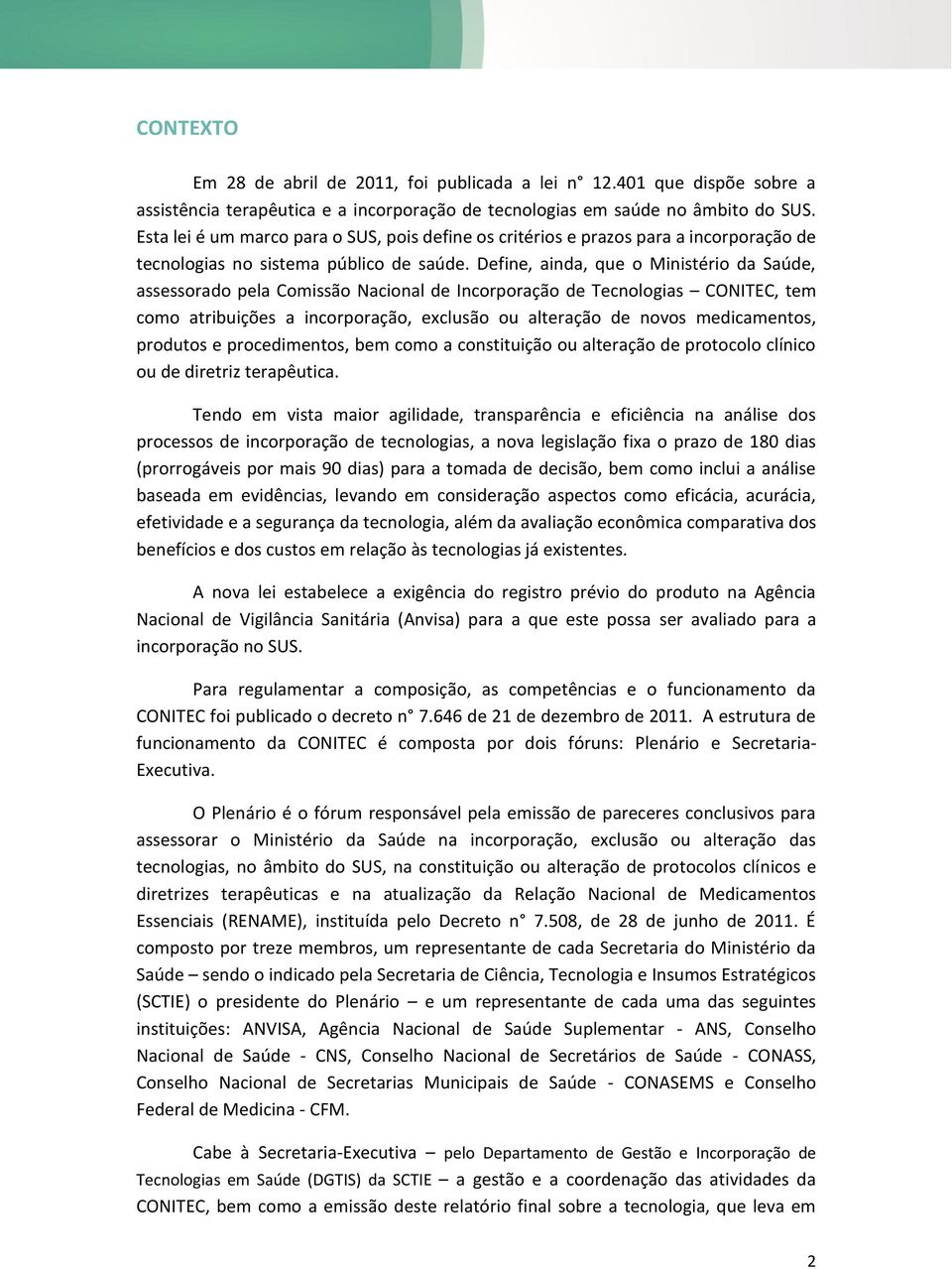 CONTEXTO

Em 28 de abril de 2011, foi publicada a lei n° 12.401 que dispõe sobre a assistência terapêutica e a incorporação de tecnologias em saúde no âmbito do SUS. Esta lei é um marco para o SUS, pois define os critérios e prazos para a incorporação de tecnologias no sistema público de saúde. Define, ainda, que o Ministério da Saúde, assessorado pela Comissão Nacional de Incorporação de Tecnologias – CONITEC, tem como atribuições a incorporação, exclusão ou alteração de novos medicamentos, produtos e procedimentos, bem como a constituição ou alteração de protocolo clínico ou de diretriz terapêutica.

Tendo em vista maior agilidade, transparência e eficiência na análise dos processos de incorporação de tecnologias, a nova legislação fixa o prazo de 180 dias (prorrogáveis por mais 90 dias) para a tomada de decisão, bem como inclui a análise baseada em evidências, levando em consideração aspectos como eficácia, acurácia, efetividade e a segurança da tecnologia, além da avaliação econômica comparativa dos benefícios e dos custos em relação às tecnologias já existentes.

A nova lei estabelece a exigência do registro prévio do produto na Agência Nacional de Vigilância Sanitária (Anvisa) para a que este possa ser avaliado para a incorporação no SUS.

Para regulamentar a composição, as competências e o funcionamento da CONITEC foi publicado o decreto n° 7.646 de 21 de dezembro de 2011. A estrutura de funcionamento da CONITEC é composta por dois fóruns: Plenário e Secretaria-Executiva.

O Plenário é o fórum responsável pela emissão de pareceres conclusivos para assessorar o Ministério da Saúde na incorporação, exclusão ou alteração das tecnologias, no âmbito do SUS, na constituição ou alteração de protocolos clínicos e diretrizes terapêuticas e na atualização da Relação Nacional de Medicamentos Essenciais (RENAME), instituída pelo Decreto n° 7.508, de 28 de junho de 2011. É composto por treze membros, um representante de cada Secretaria do Ministério da Saúde – sendo o indicado pela Secretaria de Ciência, Tecnologia e Insumos Estratégicos (SCTIE) o presidente do Plenário – e um representante de cada uma das seguintes instituições: ANVISA, Agência Nacional de Saúde Suplementar - ANS, Conselho Nacional de Saúde - CNS, Conselho Nacional de Secretários de Saúde - CONASS, Conselho Nacional de Secretarias Municipais de Saúde - CONASEMS e Conselho Federal de Medicina - CFM.

Cabe à Secretaria-Executiva – pelo Departamento de Gestão e Incorporação de Tecnologias em Saúde (DGTIS) da SCTIE – a gestão e a coordenação das atividades da CONITEC, bem como a emissão deste relatório final sobre a tecnologia, que leva em

2